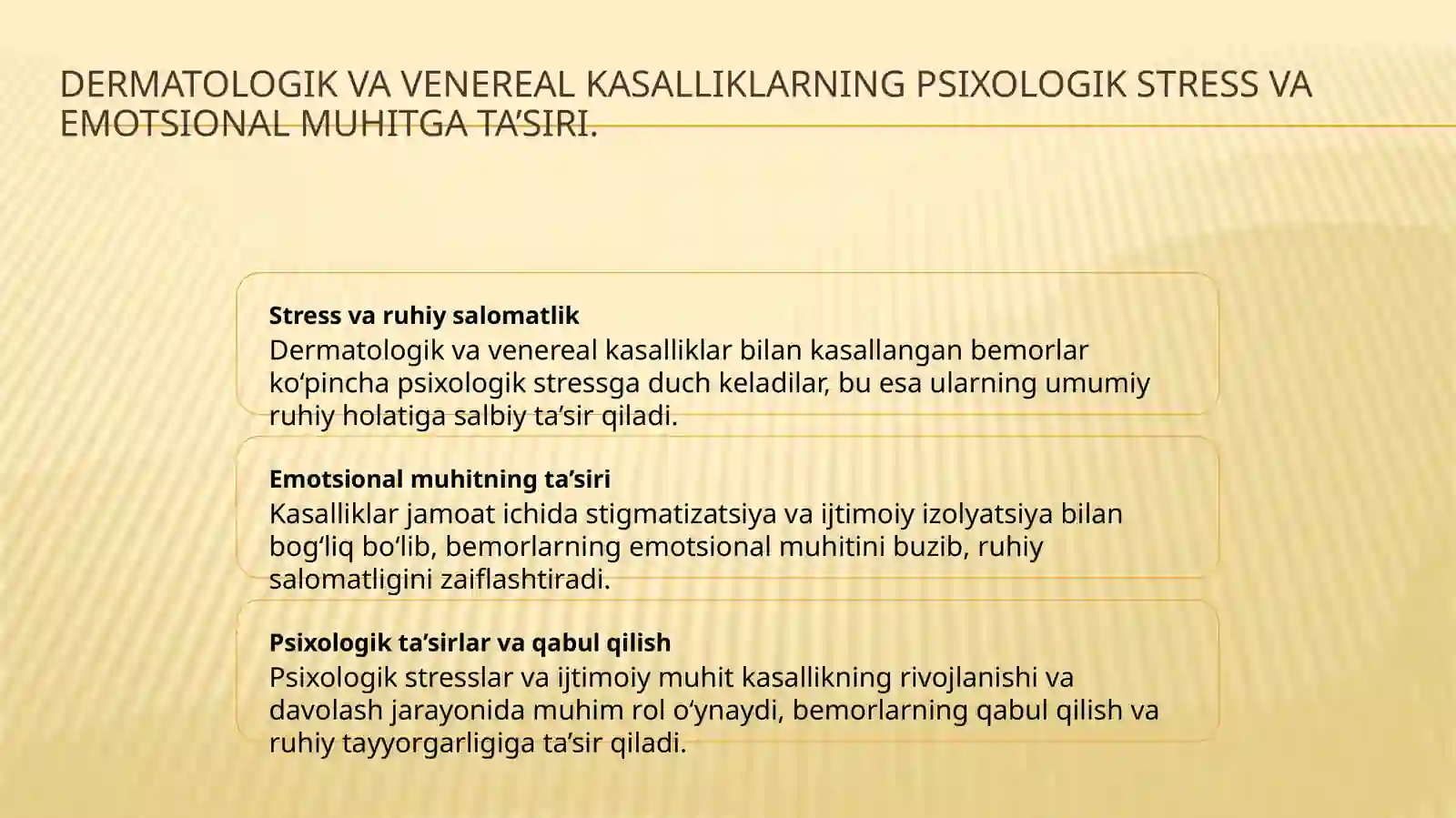 DERMATOLOGIK VA VENEREAL KASALLIKLARNING PSIXOLOGIK STRESS VA EMOTSIONAL MUHITGA TA'SIRI.

Stress va ruhiy salomatlik

Dermatologik va venereal kasalliklar bilan kasallangan bemorlar ko'pincha psixologik stressga duch keladilar, bu esa ularning umumiy ruhiy holatiga salbiy ta'sir qiladi.

Emotsional muhitning ta'siri

Kasalliklar jamoat ichida stigmatizatsiya va ijtimoiy izolyatsiya bilan bog'liq bo'lib, bemorlarning emotsional muhitini buzib, ruhiy salomatligini zaiflashtiradi.

Psixologik ta'sirlar va qabul qilish

Psixologik stresslar va ijtimoiy muhit kasallikning rivojlanishi va davolash jarayonida muhim rol o'ynaydi, bemorlarning qabul qilish va ruhiy tayyorgarligiga ta'sir qiladi.